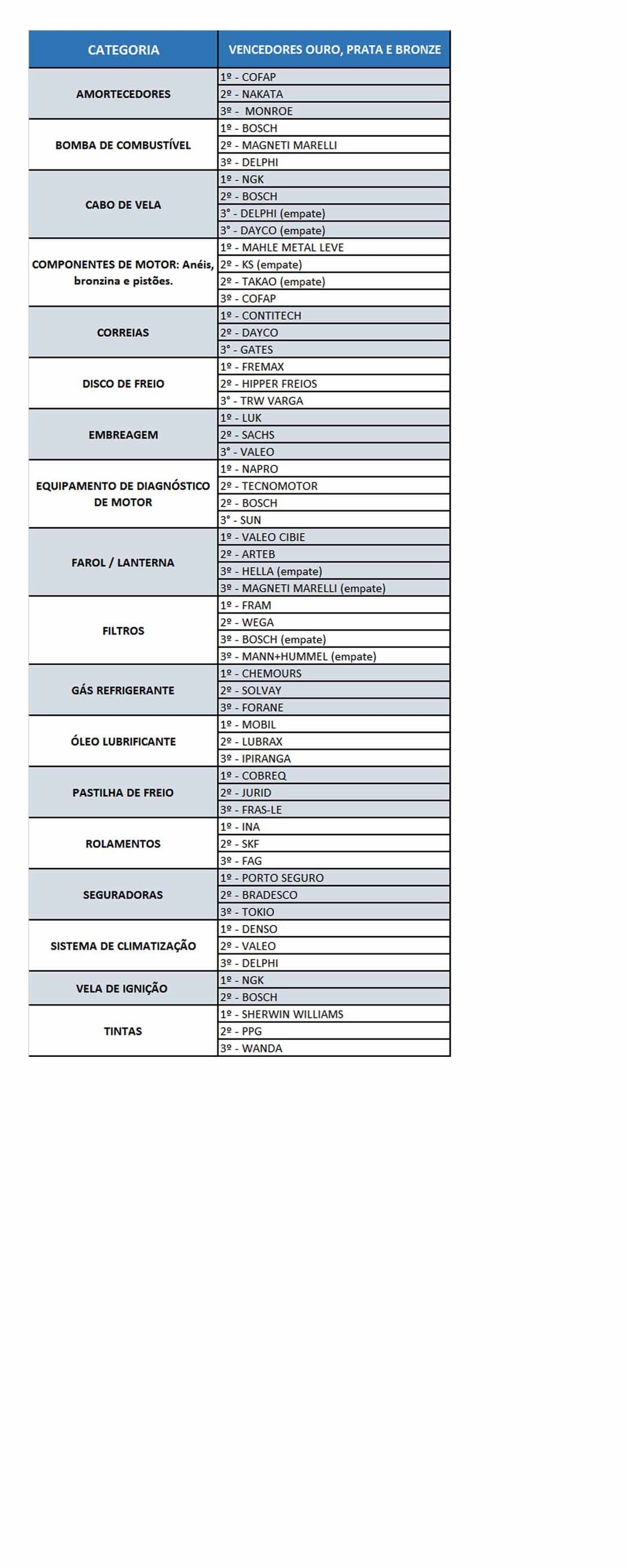 | CATEGORIA | VENCEDORES OURO, PRATA E BRONZE |
|---|---|
| AMORTECEDORES | 1º - COFAP |
| | 2º - NAKATA |
| | 3º - MONROE |
| BOMBA DE COMBUSTÍVEL | 1º - BOSCH |
| | 2º - MAGNETI MARELLI |
| | 3º - DELPHI |
| CABO DE VELA | 1º - NGK |
| | 2º - BOSCH |
| | 3° - DELPHI (empate) |
| | 3° - DAYCO (empate) |
| COMPONENTES DE MOTOR: Anéis, bronzina e pistões. | 1º - MAHLE METAL LEVE |
| | 2º - KS (empate) |
| | 2º - TAKAO (empate) |
| | 3º - COFAP |
| CORREIAS | 1º - CONTITECH |
| | 2º - DAYCO |
| | 3° - GATES |
| DISCO DE FREIO | 1º - FREMAX |
| | 2º - HIPPER FREIOS |
| | 3° - TRW VARGA |
| EMBREAGEM | 1º - LUK |
| | 2º - SACHS |
| | 3° - VALEO |
| EQUIPAMENTO DE DIAGNÓSTICO DE MOTOR | 1º - NAPRO |
| | 2º - TECNOMOTOR |
| | 2º - BOSCH |
| | 3° - SUN |
| FAROL / LANTERNA | 1º - VALEO CIBIE |
| | 2º - ARTEB |
| | 3º - HELLA (empate) |
| | 3º - MAGNETI MARELLI (empate) |
| FILTROS | 1º - FRAM |
| | 2º - WEGA |
| | 3º - BOSCH (empate) |
| | 3º - MANN+HUMMEL (empate) |
| GÁS REFRIGERANTE | 1º - CHEMOURS |
| | 2º - SOLVAY |
| | 3º - FORANE |
| ÓLEO LUBRIFICANTE | 1º - MOBIL |
| | 2º - LUBRAX |
| | 3º - IPIRANGA |
| PASTILHA DE FREIO | 1º - COBREQ |
| | 2º - JURID |
| | 3º - FRAS-LE |
| ROLAMENTOS | 1º - INA |
| | 2º - SKF |
| | 3º - FAG |
| SEGURADORAS | 1º - PORTO SEGURO |
| | 2º - BRADESCO |
| | 3º - TOKIO |
| SISTEMA DE CLIMATIZAÇÃO | 1º - DENSO |
| | 2º - VALEO |
| | 3º - DELPHI |
| VELA DE IGNIÇÃO | 1º - NGK |
| | 2º - BOSCH |
| TINTAS | 1º - SHERWIN WILLIAMS |
| | 2º - PPG |
| | 3º - WANDA |